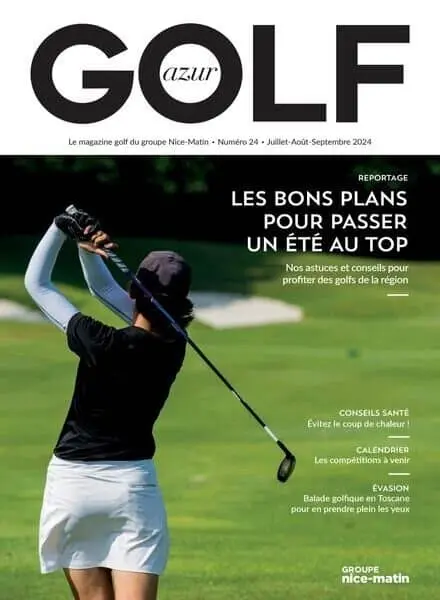 GOLF azur

Le magazine golf du groupe Nice-Matin • Numéro 24 • Juillet-Août-Septembre 2024

REPORTAGE

LES BONS PLANS POUR PASSER UN ÉTÉ AU TOP

Nos astuces et conseils pour profiter des golfs de la région

CONSEILS SANTÉ
Évitez le coup de chaleur !

CALENDRIER
Les compétitions à venir

ÉVASION
Balade golfique en Toscane pour en prendre plein les yeux

GROUPE
nice-matin